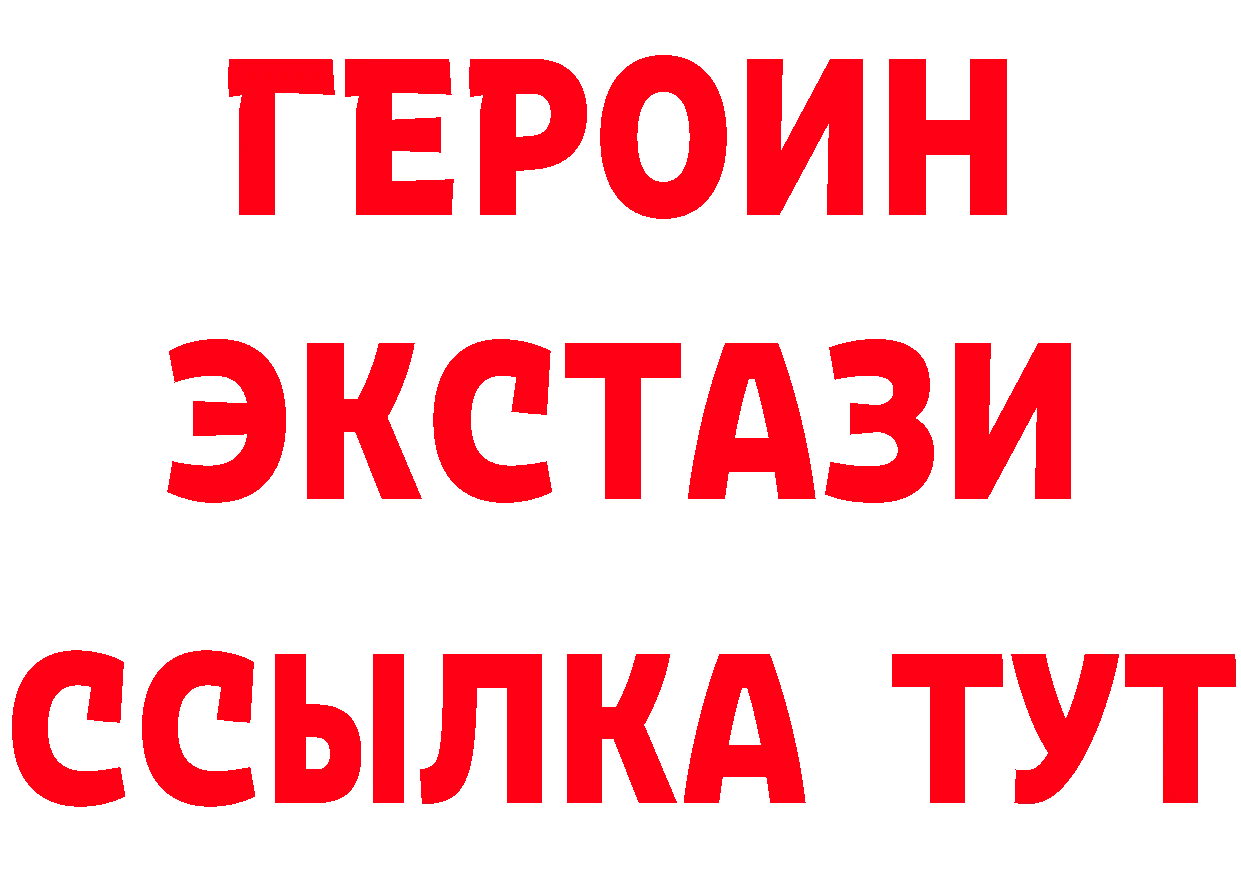 ГЕРОИН ЭКСТАЗИ ССЫЛКА ТУТ